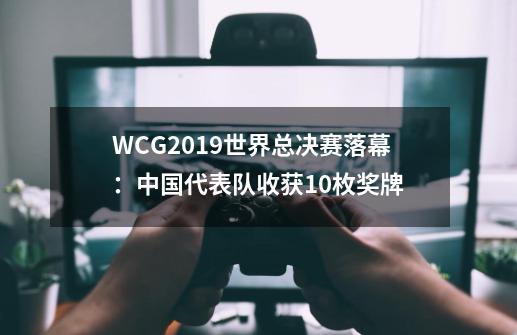 WCG2019世界总决赛落幕：中国代表队收获10枚奖牌